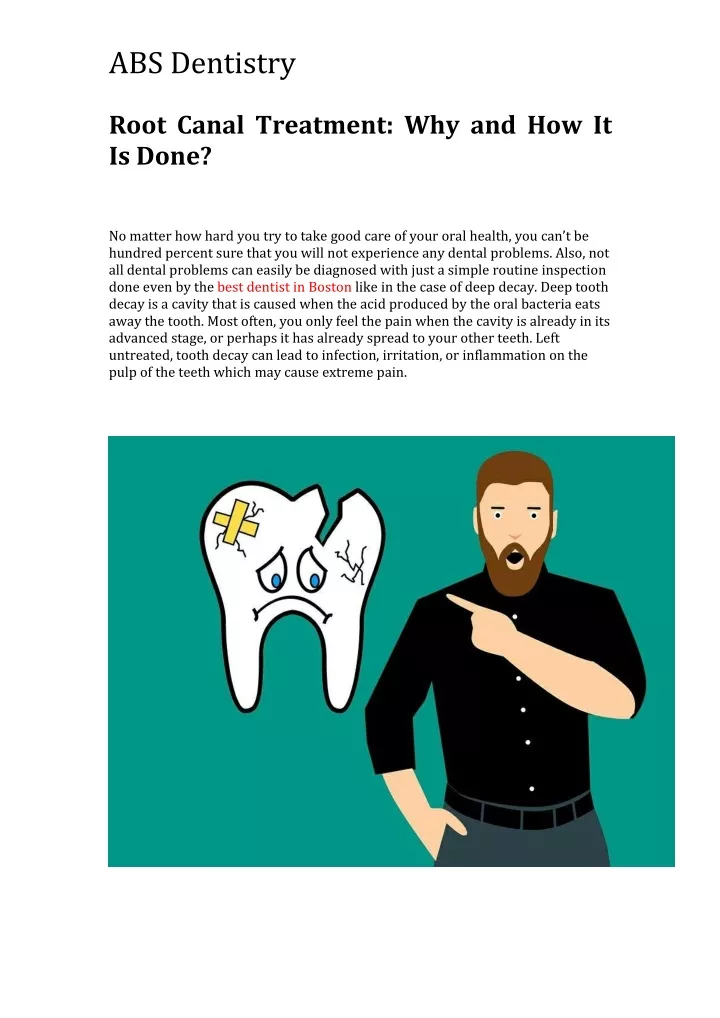 ABS Dentistry

Root Canal Treatment: Why and How It Is Done?

No matter how hard you try to take good care of your oral health, you can't be hundred percent sure that you will not experience any dental problems. Also, not all dental problems can easily be diagnosed with just a simple routine inspection done even by the best dentist in Boston like in the case of deep decay. Deep tooth decay is a cavity that is caused when the acid produced by the oral bacteria eats away the tooth. Most often, you only feel the pain when the cavity is already in its advanced stage, or perhaps it has already spread to your other teeth. Left untreated, tooth decay can lead to infection, irritation, or inflammation on the pulp of the teeth which may cause extreme pain.